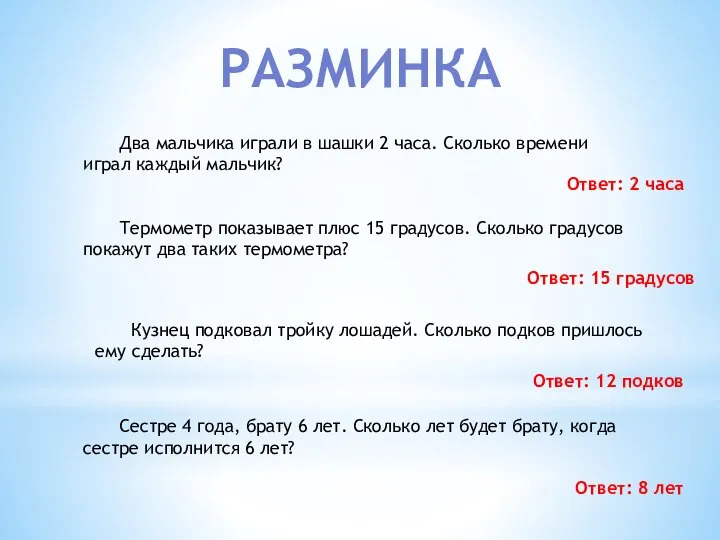 РАЗМИНКА

Два мальчика играли в шашки 2 часа. Сколько времени играл каждый мальчик?

Ответ: 2 часа

Термометр показывает плюс 15 градусов. Сколько градусов покажут два таких термометра?

Ответ: 15 градусов

Кузнец подковал тройку лошадей. Сколько подков пришлось ему сделать?

Ответ: 12 подков

Сестре 4 года, брату 6 лет. Сколько лет будет брату, когда сестре исполнится 6 лет?

Ответ: 8 лет